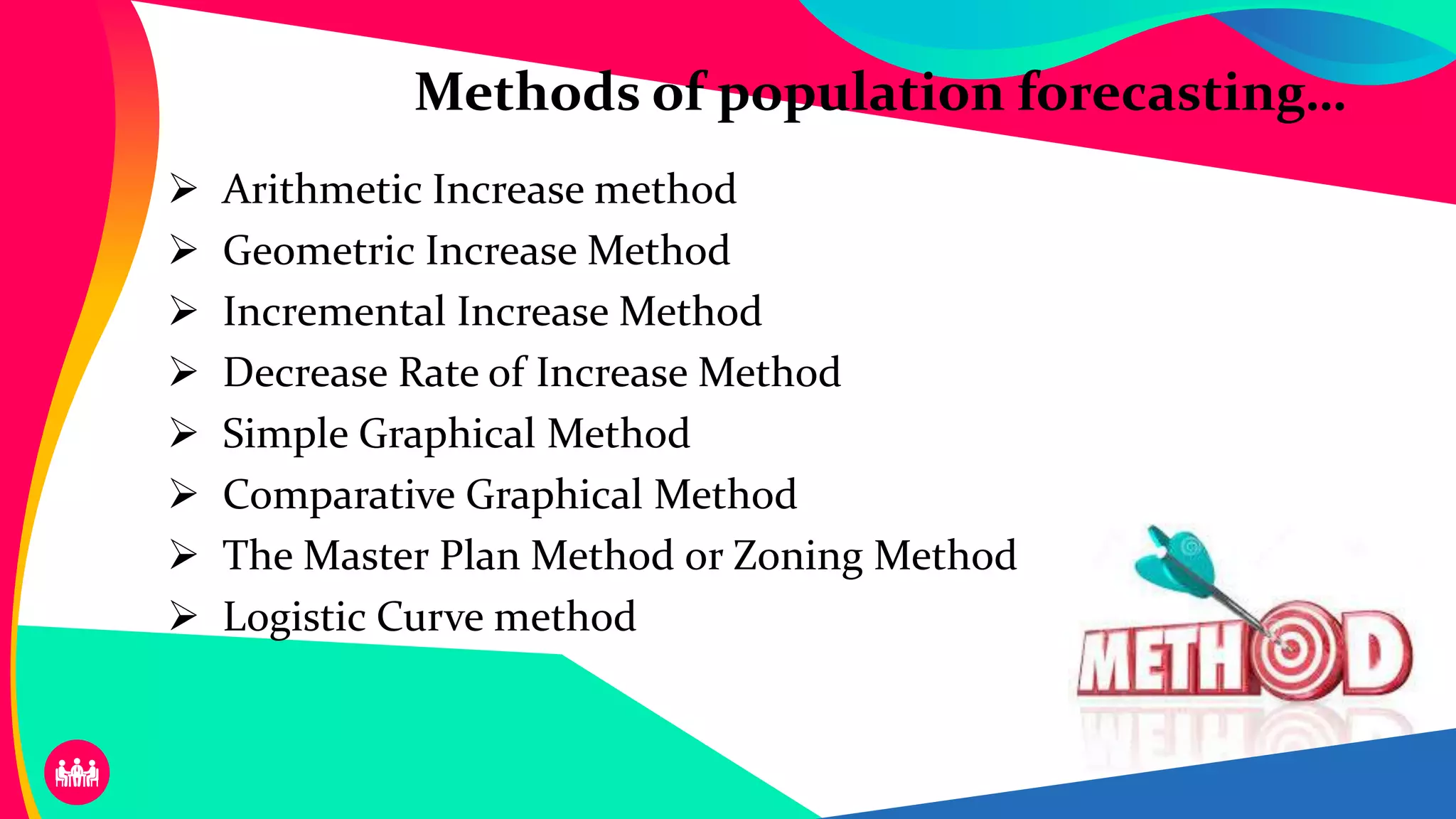 Methods of population forecasting...

➢ Arithmetic Increase method
➢ Geometric Increase Method
➢ Incremental Increase Method
➢ Decrease Rate of Increase Method
➢ Simple Graphical Method
➢ Comparative Graphical Method
➢ The Master Plan Method or Zoning Method
➢ Logistic Curve method

METHOD